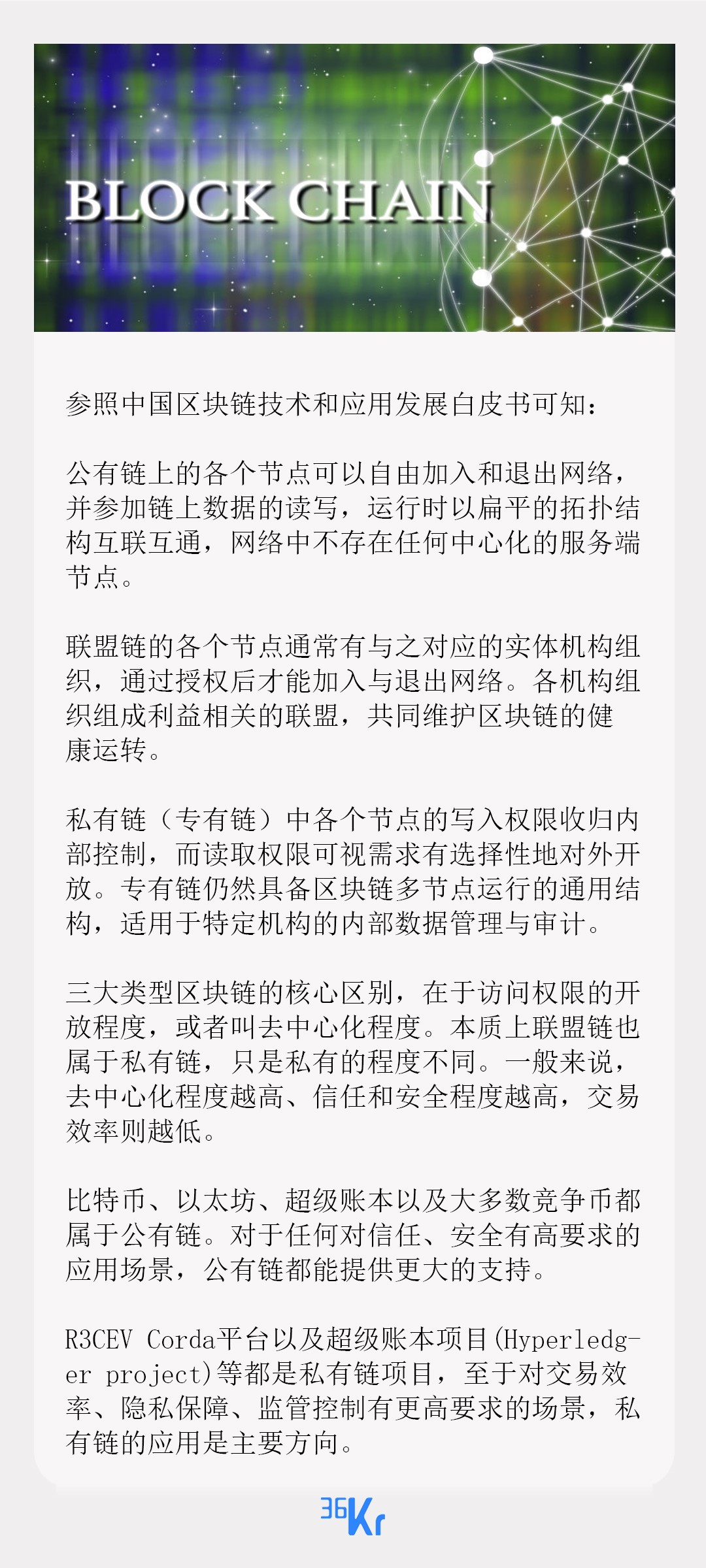 BLOCK CHAIN

参照中国区块链技术和应用发展白皮书可知：

公有链上的各个节点可以自由加入和退出网络，并参加链上数据的读写，运行时以扁平的拓扑结构互联互通，网络中不存在任何中心化的服务端节点。

联盟链的各个节点通常有与之对应的实体机构组织，通过授权后才能加入与退出网络。各机构组织组成利益相关的联盟，共同维护区块链的健康运转。

私有链（专有链）中各个节点的写入权限收归内部控制，而读取权限可视需求有选择性地对外开放。专有链仍然具备区块链多节点运行的通用结构，适用于特定机构的内部数据管理与审计。

三大类型区块链的核心区别，在于访问权限的开放程度，或者叫去中心化程度。本质上联盟链也属于私有链，只是私有的程度不同。一般来说，去中心化程度越高、信任和安全程度越高，交易效率则越低。

比特币、以太坊、超级账本以及大多数竞争币都属于公有链。对于任何对信任、安全有高要求的应用场景，公有链都能提供更大的支持。

R3CEV Corda平台以及超级账本项目(Hyperledger project)等都是私有链项目，至于对交易效率、隐私保障、监管控制有更高要求的场景，私有链的应用是主要方向。

36Kr